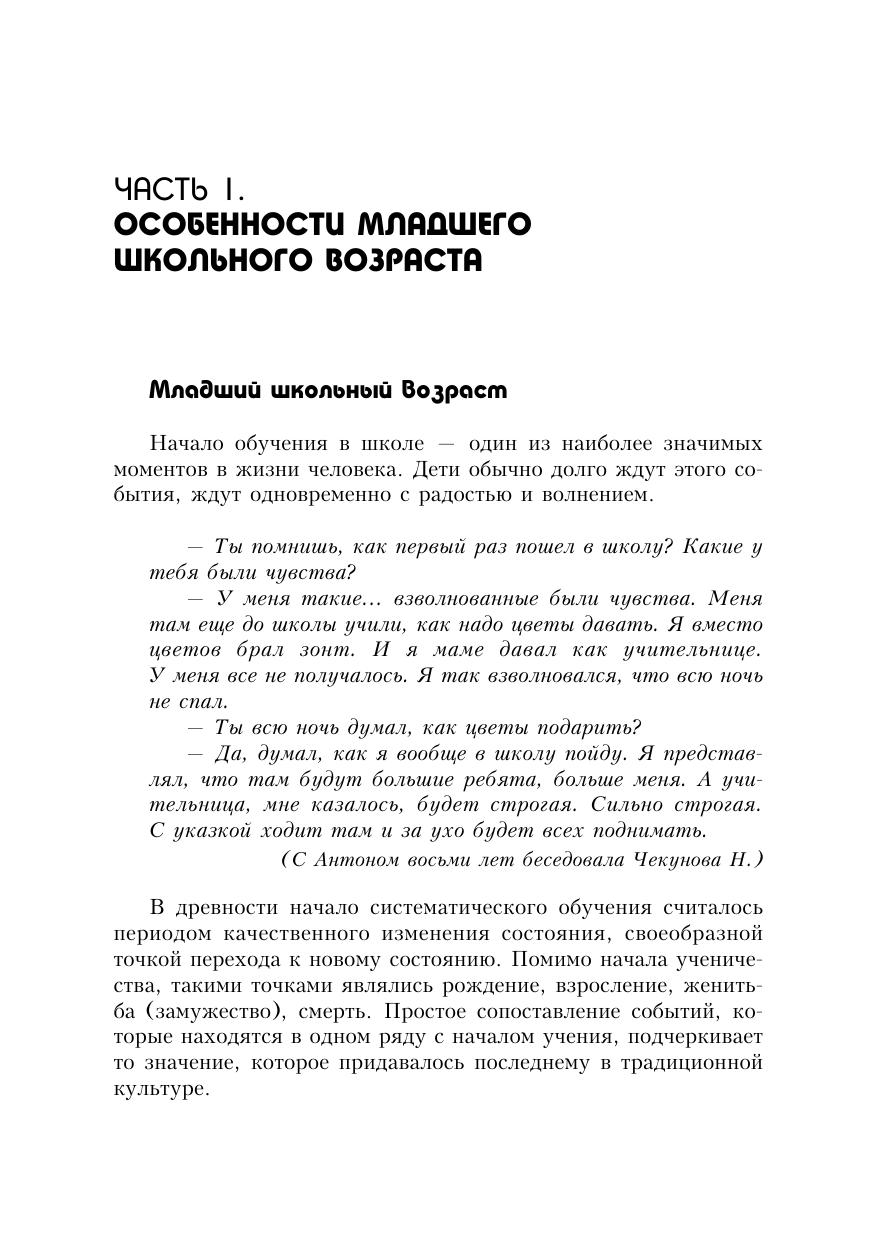 ЧАСТЬ I.
ОСОБЕННОСТИ МЛАДШЕГО ШКОЛЬНОГО ВОЗРАСТА

Младший школьный возраст

Начало обучения в школе — один из наиболее значимых моментов в жизни человека. Дети обычно долго ждут этого события, ждут одновременно с радостью и волнением.

— Ты помнишь, как первый раз пошел в школу? Какие у тебя были чувства?

— У меня такие... взволнованные были чувства. Меня там еще до школы учили, как надо цветы давать. Я вместо цветов брал зонт. И я маме давал как учительнице. У меня все не получалось. Я так взволновался, что всю ночь не спал.

— Ты всю ночь думал, как цветы подарить?

— Да, думал, как я вообще в школу пойду. Я представлял, что там будут большие ребята, больше меня. А учительница, мне казалось, будет строгая. Сильно строгая. С указкой ходит там и за ухо будет всех поднимать.

(С Антоном восьми лет беседовала Чекунова Н.)

В древности начало систематического обучения считалось периодом качественного изменения состояния, своеобразной точкой перехода к новому состоянию. Помимо начала ученичества, такими точками являлись рождение, взросление, женитьба (замужество), смерть. Простое сопоставление событий, которые находятся в одном ряду с началом учения, подчеркивает то значение, которое придавалось последнему в традиционной культуре.